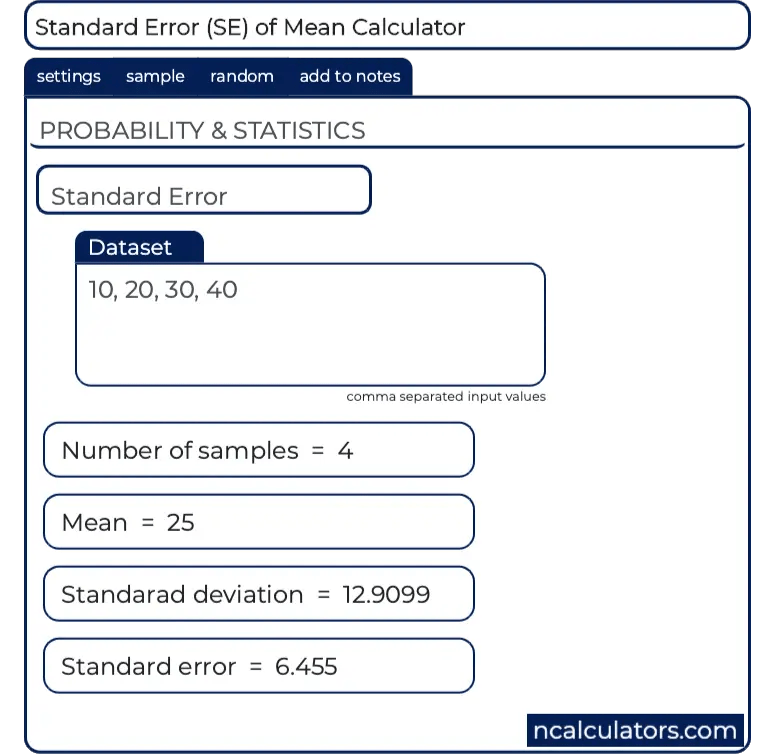 Standard Error (SE) of Mean Calculator

settings sample random add to notes

PROBABILITY & STATISTICS

Standard Error

Dataset

10, 20, 30, 40

comma separated input values

Number of samples = 4

Mean = 25

Standarad deviation = 12.9099

Standard error = 6.455

ncalculators.com